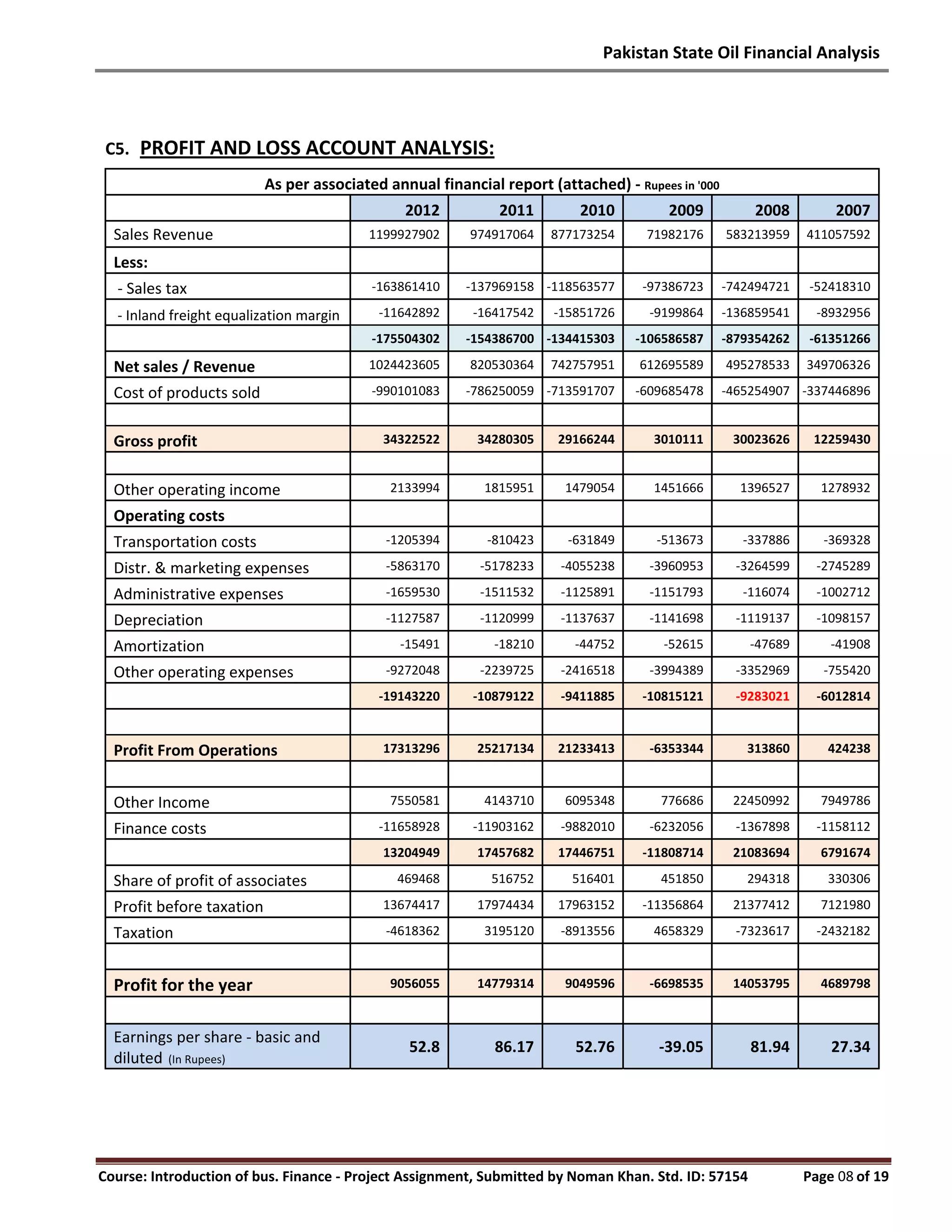 Pakistan State Oil Financial Analysis

C5. PROFIT AND LOSS ACCOUNT ANALYSIS:

As per associated annual financial report (attached) - Rupees in '000

| | 2012 | 2011 | 2010 | 2009 | 2008 | 2007 |
|---|---|---|---|---|---|---|
| Sales Revenue | 1199927902 | 974917064 | 877173254 | 71982176 | 583213959 | 411057592 |
| Less: | | | | | | |
| - Sales tax | -163861410 | -137969158 | -118563577 | -97386723 | -742494721 | -52418310 |
| - Inland freight equalization margin | -11642892 | -16417542 | -15851726 | -9199864 | -136859541 | -8932956 |
| | -175504302 | -154386700 | -134415303 | -106586587 | -879354262 | -61351266 |
| Net sales / Revenue | 1024423605 | 820530364 | 742757951 | 612695589 | 495278533 | 349706326 |
| Cost of products sold | -990101083 | -786250059 | -713591707 | -609685478 | -465254907 | -337446896 |
| | | | | | | |
| Gross profit | 34322522 | 34280305 | 29166244 | 3010111 | 30023626 | 12259430 |
| | | | | | | |
| Other operating income | 2133994 | 1815951 | 1479054 | 1451666 | 1396527 | 1278932 |
| Operating costs | | | | | | |
| Transportation costs | -1205394 | -810423 | -631849 | -513673 | -337886 | -369328 |
| Distr. & marketing expenses | -5863170 | -5178233 | -4055238 | -3960953 | -3264599 | -2745289 |
| Administrative expenses | -1659530 | -1511532 | -1125891 | -1151793 | -116074 | -1002712 |
| Depreciation | -1127587 | -1120999 | -1137637 | -1141698 | -1119137 | -1098157 |
| Amortization | -15491 | -18210 | -44752 | -52615 | -47689 | -41908 |
| Other operating expenses | -9272048 | -2239725 | -2416518 | -3994389 | -3352969 | -755420 |
| | -19143220 | -10879122 | -9411885 | -10815121 | -9283021 | -6012814 |
| | | | | | | |
| Profit From Operations | 17313296 | 25217134 | 21233413 | -6353344 | 313860 | 424238 |
| | | | | | | |
| Other Income | 7550581 | 4143710 | 6095348 | 776686 | 22450992 | 7949786 |
| Finance costs | -11658928 | -11903162 | -9882010 | -6232056 | -1367898 | -1158112 |
| | 13204949 | 17457682 | 17446751 | -11808714 | 21083694 | 6791674 |
| Share of profit of associates | 469468 | 516752 | 516401 | 451850 | 294318 | 330306 |
| Profit before taxation | 13674417 | 17974434 | 17963152 | -11356864 | 21377412 | 7121980 |
| Taxation | -4618362 | 3195120 | -8913556 | 4658329 | -7323617 | -2432182 |
| | | | | | | |
| Profit for the year | 9056055 | 14779314 | 9049596 | -6698535 | 14053795 | 4689798 |
| | | | | | | |
| Earnings per share - basic and diluted (In Rupees) | 52.8 | 86.17 | 52.76 | -39.05 | 81.94 | 27.34 |

Course: Introduction of bus. Finance - Project Assignment, Submitted by Noman Khan. Std. ID: 57154 Page 08 of 19